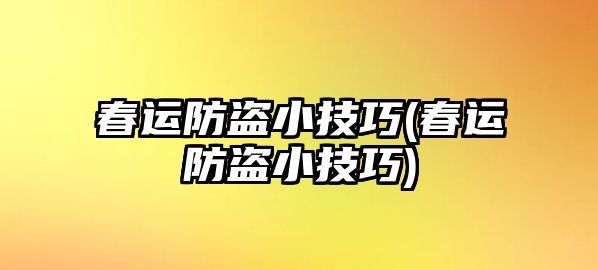 春运防盗小技巧(春运防盗小技巧)